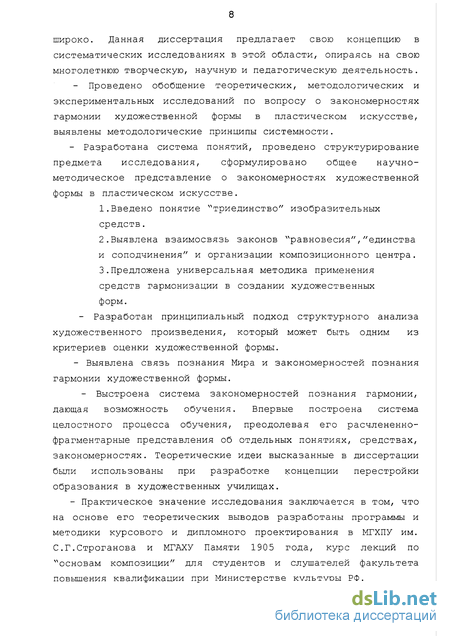 8

широко. Данная диссертация предлагает свою концепцию в систематических исследованиях в этой области, опираясь на свою многолетнюю творческую, научную и педагогическую деятельность.

- Проведено обобщение теоретических, методологических и экспериментальных исследований по вопросу о закономерностях гармонии художественной формы в пластическом искусстве, выявлены методологические принципы системности.

- Разработана система понятий, проведено структурирование предмета исследования, сформулировано общее научно-методическое представление о закономерностях художественной формы в пластическом искусстве.

1.Введено понятие "триединство" изобразительных средств.

2.Выявлена взаимосвязь законов "равновесия","единства и соподчинения" и организации композиционного центра.

3.Предложена универсальная методика применения средств гармонизации в создании художественных форм.

- Разработан принципиальный подход структурного анализа художественного произведения, который может быть одним из критериев оценки художественной формы.

- Выявлена связь познания Мира и закономерностей познания гармонии художественной формы.

- Выстроена система закономерностей познания гармонии, дающая возможность обучения. Впервые построена система целостного процесса обучения, преодолевая его расчлененно-фрагментарные представления об отдельных понятиях, средствах, закономерностях. Теоретические идеи высказанные в диссертации были использованы при разработке концепции перестройки образования в художественных училищах.

- Практическое значение исследования заключается в том, что на основе его теоретических выводов разработаны программы и методики курсового и дипломного проектирования в МГХПУ им. С.Г.Строганова и МГАХУ Памяти 1905 года, курс лекций по "основам композиции" для студентов и слушателей факультета повышения квалификации при Министерстве культуры РФ.

dsLib.net
библиотека диссертаций